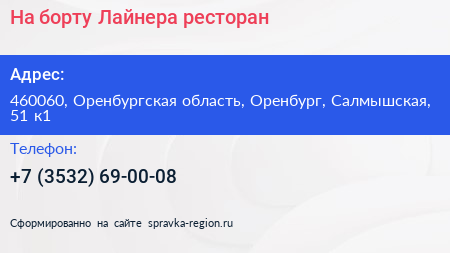 На борту Лайнера ресторан

Адрес:

460060, Оренбургская область, Оренбург, Салмышская, 51 к1

Телефон:

+7 (3532) 69-00-08

Сформированно на сайте spravka-region.ru